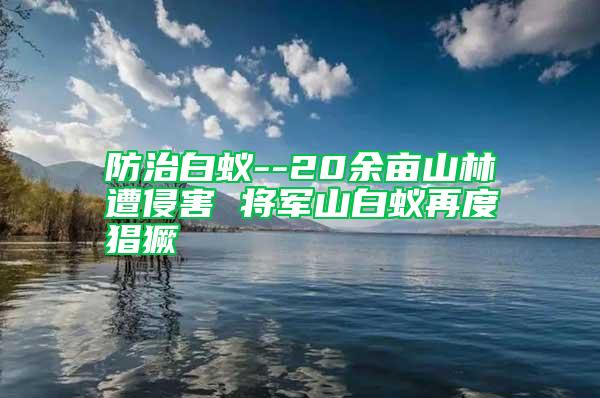 防治白蚁--20余亩山林遭侵害 将军山白蚁再度猖獗